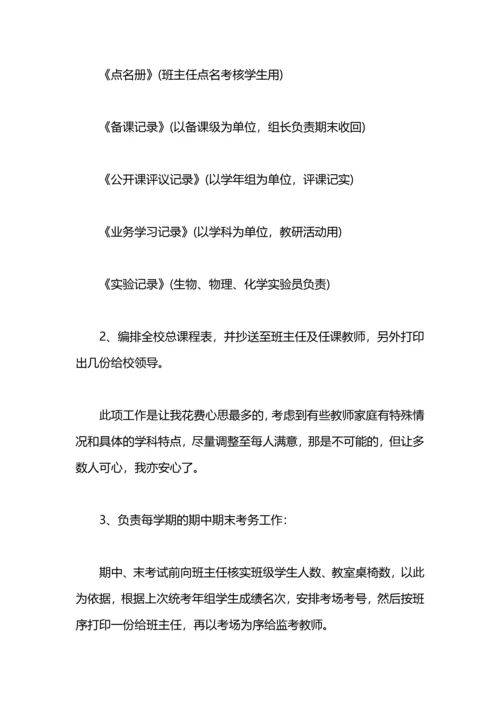 《点名册》(班主任点名考核学生用)

《备课记录》(以备课级为单位，组长负责期末收回)

《公开课评议记录》(以学年组为单位，评课记实)

《业务学习记录》(以学科为单位，教研活动用)

《实验记录》(生物、物理、化学实验员负责)

2、编排全校总课程表，并抄送至班主任及任课教师，另外打印出几份给校领导。

此项工作是让我花费心思最多的，考虑到有些教师家庭有特殊情况和具体的学科特点，尽量调整至每人满意，那是不可能的，但让多数人可心，我亦安心了。

3、负责每学期的期中期末考务工作：

期中、末考试前向班主任核实班级学生人数、教室桌椅数，以此为依据，根据上次统考年组学生成绩名次，安排考场考号，然后按班序打印一份给班主任，再以考场为序给监考教师。